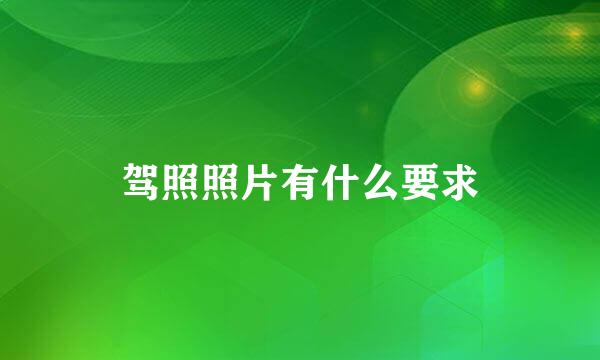 驾照照片有什么要求